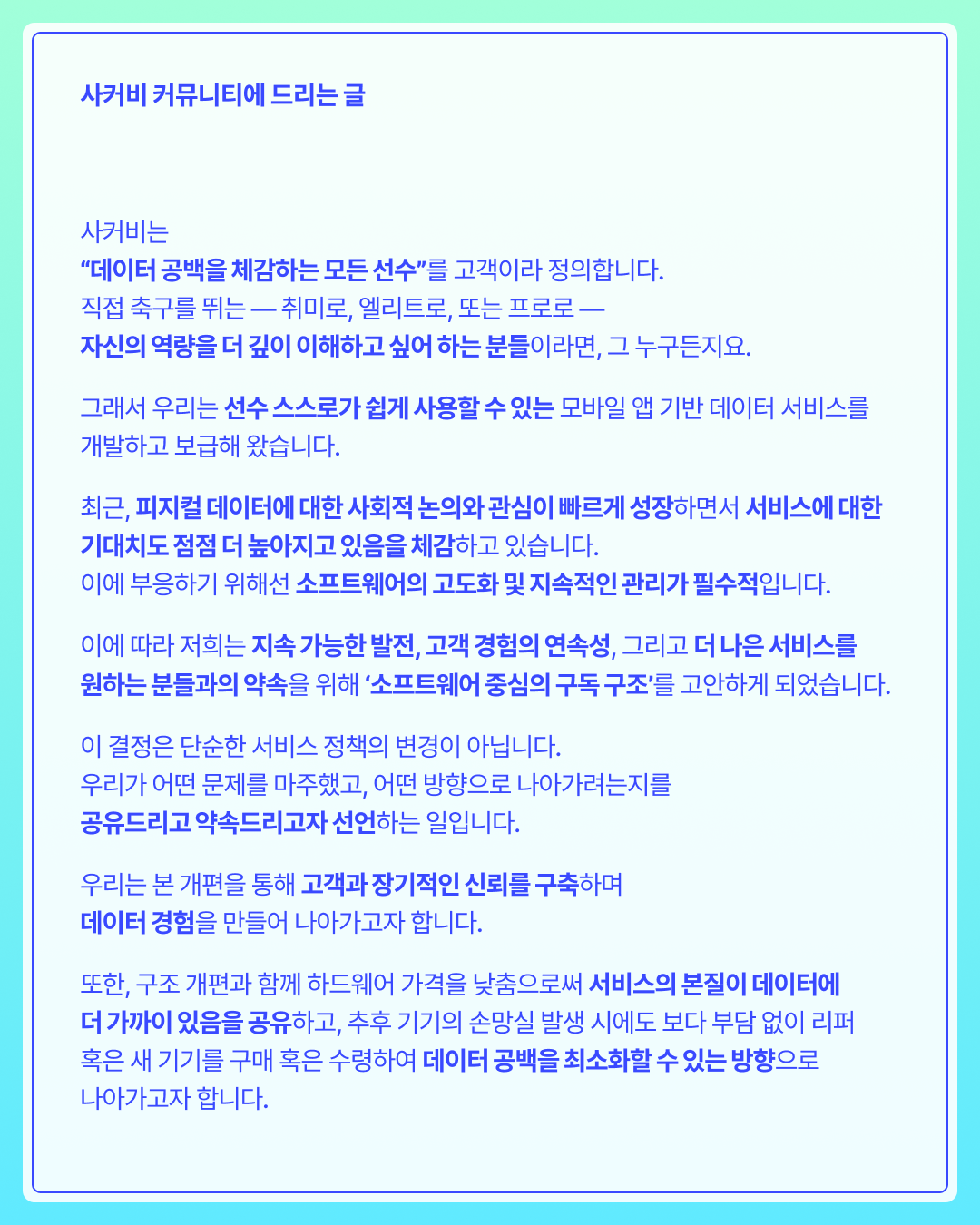 사커비 커뮤니티에 드리는 글

사커비는
“데이터 공백을 체감하는 모든 선수”를 고객이라 정의합니다.
직접 축구를 뛰는 — 취미로, 엘리트로, 또는 프로로 —
자신의 역량을 더 깊이 이해하고 싶어 하는 분들이라면, 그 누구든지요.

그래서 우리는 선수 스스로가 쉽게 사용할 수 있는 모바일 앱 기반 데이터 서비스를 개발하고 보급해 왔습니다.

최근, 피지컬 데이터에 대한 사회적 논의와 관심이 빠르게 성장하면서 서비스에 대한 기대치도 점점 더 높아지고 있음을 체감하고 있습니다.
이에 부응하기 위해선 소프트웨어의 고도화 및 지속적인 관리가 필수적입니다.

이에 따라 저희는 지속 가능한 발전, 고객 경험의 연속성, 그리고 더 나은 서비스를 원하는 분들과의 약속을 위해 ‘소프트웨어 중심의 구독 구조’를 고안하게 되었습니다.

이 결정은 단순한 서비스 정책의 변경이 아닙니다.
우리가 어떤 문제를 마주했고, 어떤 방향으로 나아가려는지를
공유드리고 약속드리고자 선언하는 일입니다.

우리는 본 개편을 통해 고객과 장기적인 신뢰를 구축하며
데이터 경험을 만들어 나아가고자 합니다.

또한, 구조 개편과 함께 하드웨어 가격을 낮춤으로써 서비스의 본질이 데이터에 더 가까이 있음을 공유하고, 추후 기기의 손망실 발생 시에도 보다 부담 없이 리퍼 혹은 새 기기를 구매 혹은 수령하여 데이터 공백을 최소화할 수 있는 방향으로 나아가고자 합니다.